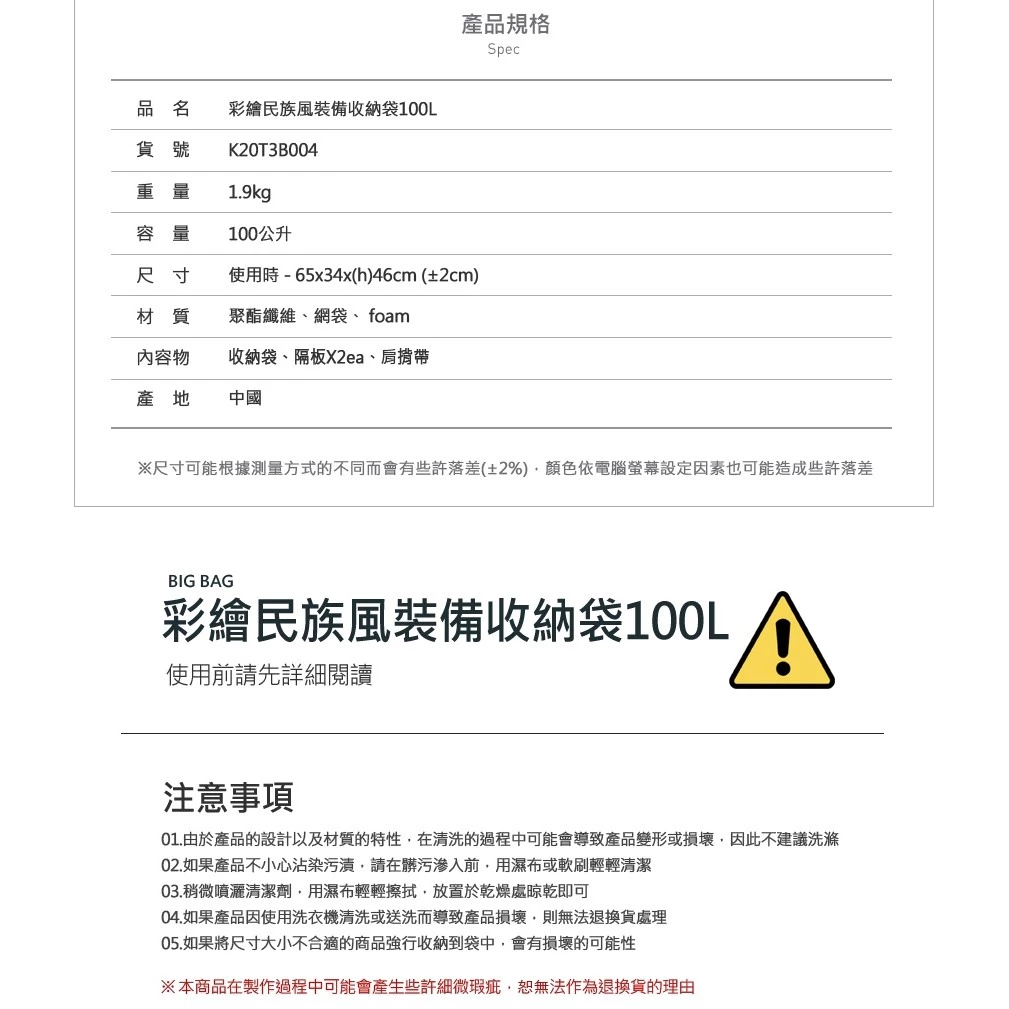 產品規格
Spec

| 品 名 | 彩繪民族風裝備收納袋100L |
|---|---|
| 貨 號 | K20T3B004 |
| 重 量 | 1.9kg |
| 容 量 | 100公升 |
| 尺 寸 | 使用時 - 65x34x(h)46cm (±2cm) |
| 材 質 | 聚酯纖維、網袋、 foam |
| 內容物 | 收納袋、隔板X2ea、肩揹帶 |
| 產 地 | 中國 |

※尺寸可能根據測量方式的不同而會有些許落差(±2%)，顏色依電腦螢幕設定因素也可能造成些許落差

BIG BAG
彩繪民族風裝備收納袋100L
使用前請先詳細閱讀

注意事項
01.由於產品的設計以及材質的特性，在清洗的過程中可能會導致產品變形或損壞，因此不建議洗滌
02.如果產品不小心沾染污漬，請在髒污滲入前，用濕布或軟刷輕輕清潔
03.稍微噴灑清潔劑，用濕布輕輕擦拭，放置於乾燥處晾乾即可
04.如果產品因使用洗衣機清洗或送洗而導致產品損壞，則無法退換貨處理
05.如果將尺寸大小不合適的商品強行收納到袋中，會有損壞的可能性

※ 本商品在製作過程中可能會產生些許細微瑕疵，恕無法作為退換貨的理由